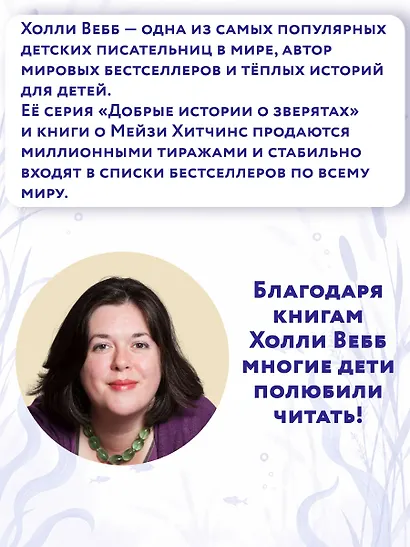 Холли Вебб — одна из самых популярных детских писательниц в мире, автор мировых бестселлеров и тёплых историй для детей.
Её серия «Добрые истории о зверятах» и книги о Мейзи Хитчинс продаются миллионными тиражами и стабильно входят в списки бестселлеров по всему миру.

Благодаря книгам Холли Вебб многие дети полюбили читать!